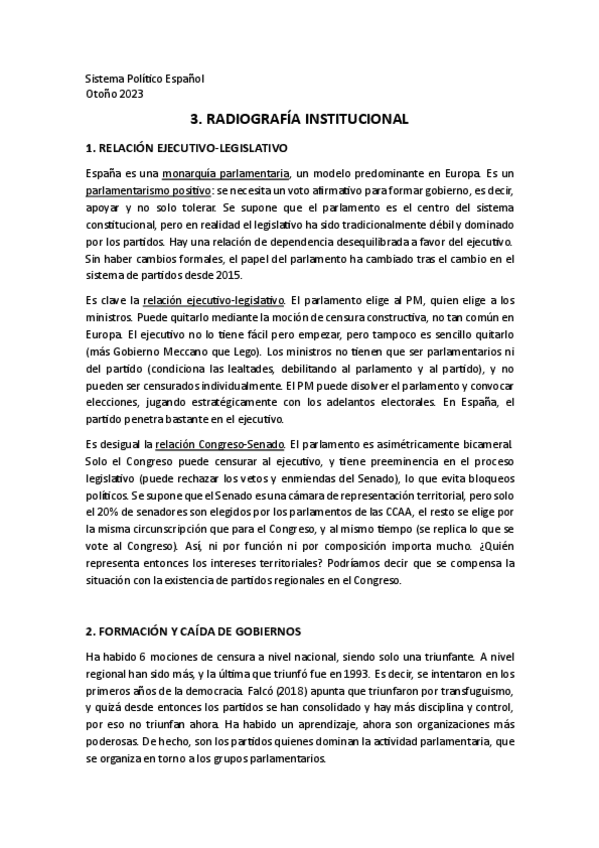 Sistema Político Español
Otoño 2023

3. RADIOGRAFÍA INSTITUCIONAL

1. RELACIÓN EJECUTIVO-LEGISLATIVO

España es una monarquía parlamentaria, un modelo predominante en Europa. Es un parlamentarismo positivo: se necesita un voto afirmativo para formar gobierno, es decir, apoyar y no solo tolerar. Se supone que el parlamento es el centro del sistema constitucional, pero en realidad el legislativo ha sido tradicionalmente débil y dominado por los partidos. Hay una relación de dependencia desequilibrada a favor del ejecutivo. Sin haber cambios formales, el papel del parlamento ha cambiado tras el cambio en el sistema de partidos desde 2015.

Es clave la relación ejecutivo-legislativo. El parlamento elige al PM, quien elige a los ministros. Puede quitarlo mediante la moción de censura constructiva, no tan común en Europa. El ejecutivo no lo tiene fácil pero empezar, pero tampoco es sencillo quitarlo (más Gobierno Meccano que Lego). Los ministros no tienen que ser parlamentarios ni del partido (condiciona las lealtades, debilitando al parlamento y al partido), y no pueden ser censurados individualmente. El PM puede disolver el parlamento y convocar elecciones, jugando estratégicamente con los adelantos electorales. En España, el partido penetra bastante en el ejecutivo.

Es desigual la relación Congreso-Senado. El parlamento es asimétricamente bicameral. Solo el Congreso puede censurar al ejecutivo, y tiene preeminencia en el proceso legislativo (puede rechazar los vetos y enmiendas del Senado), lo que evita bloqueos políticos. Se supone que el Senado es una cámara de representación territorial, pero solo el 20% de senadores son elegidos por los parlamentos de las CCAA, el resto se elige por la misma circunscripción que para el Congreso, y al mismo tiempo (se replica lo que se vote al Congreso). Así, ni por función ni por composición importa mucho. ¿Quién representa entonces los intereses territoriales? Podríamos decir que se compensa la situación con la existencia de partidos regionales en el Congreso.

2. FORMACIÓN Y CAÍDA DE GOBIERNOS

Ha habido 6 mociones de censura a nivel nacional, siendo solo una triunfante. A nivel regional han sido más, y la última que triunfó fue en 1993. Es decir, se intentaron en los primeros años de la democracia. Falcó (2018) apunta que triunfaron por transfuguismo, y quizá desde entonces los partidos se han consolidado y hay más disciplina y control, por eso no triunfan ahora. Ha habido un aprendizaje, ahora son organizaciones más poderosas. De hecho, son los partidos quienes dominan la actividad parlamentaria, que se organiza en torno a los grupos parlamentarios.